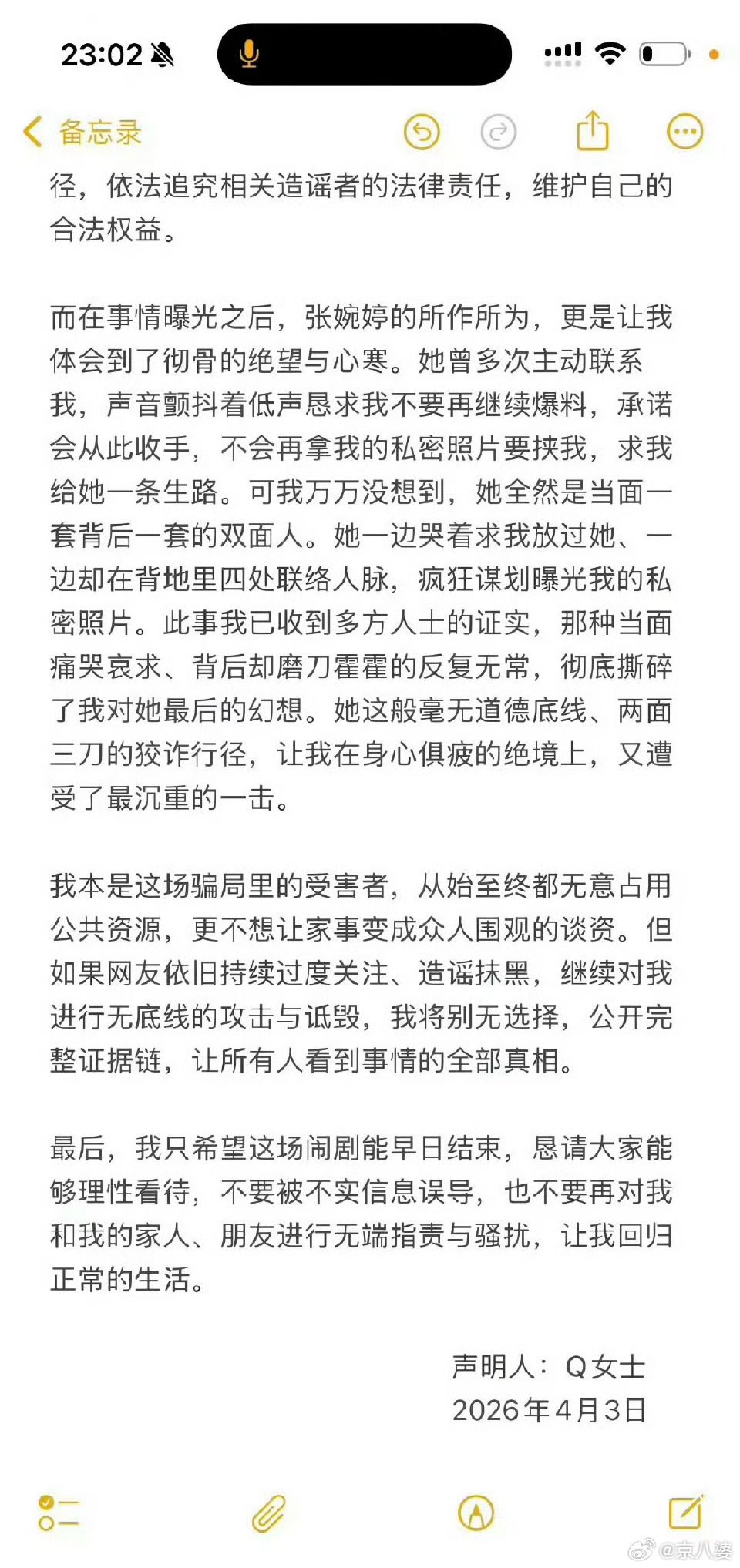 23:02

备忘录

径，依法追究相关造谣者的法律责任，维护自己的合法权益。

而在事情曝光之后，张婉婷的所作所为，更是让我体会到了彻骨的绝望与心寒。她曾多次主动联系我，声音颤抖着低声恳求我不要再继续爆料，承诺会从此收手，不会再拿我的私密照片要挟我，求我给她一条生路。可我万万没想到，她全然是当面一套背后一套的双面人。她一边哭着求我放过她、一边却在背地里四处联络人脉，疯狂谋划曝光我的私密照片。此事我已收到多方人士的证实，那种当面痛哭哀求、背后却磨刀霍霍的反复无常，彻底撕碎了我对她最后的幻想。她这般毫无道德底线、两面三刀的狡诈行径，让我在身心俱疲的绝境上，又遭受了最沉重的一击。

我本是这场骗局里的受害者，从始至终都无意占用公共资源，更不想让家事变成众人围观的谈资。但如果网友依旧持续过度关注、造谣抹黑，继续对我进行无底线的攻击与诋毁，我将别无选择，公开完整证据链，让所有人看到事情的全部真相。

最后，我只希望这场闹剧能早日结束，恳请大家能够理性看待，不要被不实信息误导，也不要再对我和我的家人、朋友进行无端指责与骚扰，让我回归正常的生活。

声明人：Q女士
2026年4月3日

@京八婆